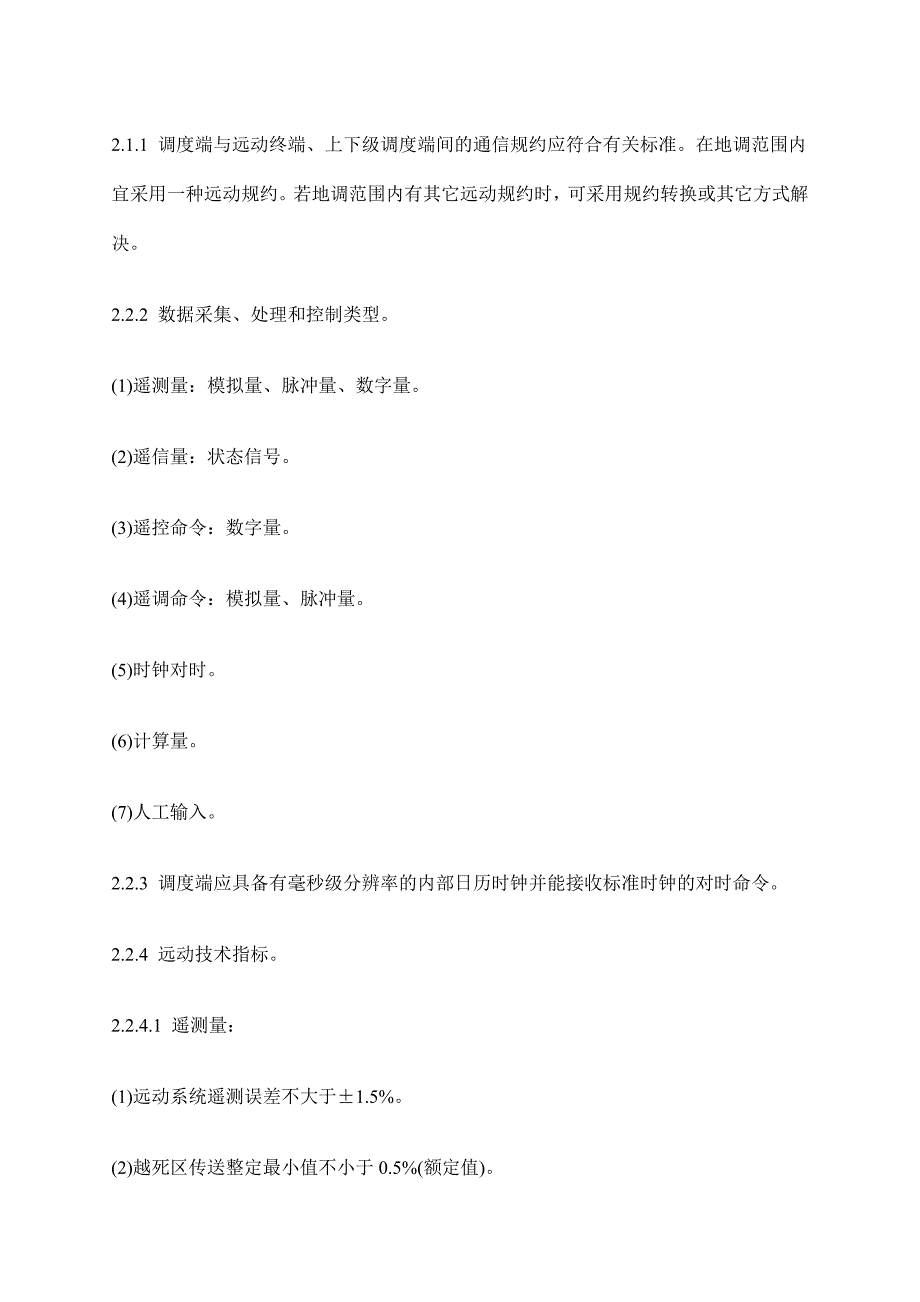 2.1.1 调度端与远动终端、上下级调度端间的通信规约应符合有关标准。在地调范围内宜采用一种远动规约。若地调范围内有其它远动规约时，可采用规约转换或其它方式解决。

2.2.2 数据采集、处理和控制类型。

(1)遥测量：模拟量、脉冲量、数字量。

(2)遥信量：状态信号。

(3)遥控命令：数字量。

(4)遥调命令：模拟量、脉冲量。

(5)时钟对时。

(6)计算量。

(7)人工输入。

2.2.3 调度端应具备有毫秒级分辨率的内部日历时钟并能接收标准时钟的对时命令。

2.2.4 远动技术指标。

2.2.4.1 遥测量：

(1)远动系统遥测误差不大于±1.5%。

(2)越死区传送整定最小值不小于 0.5%(额定值)。